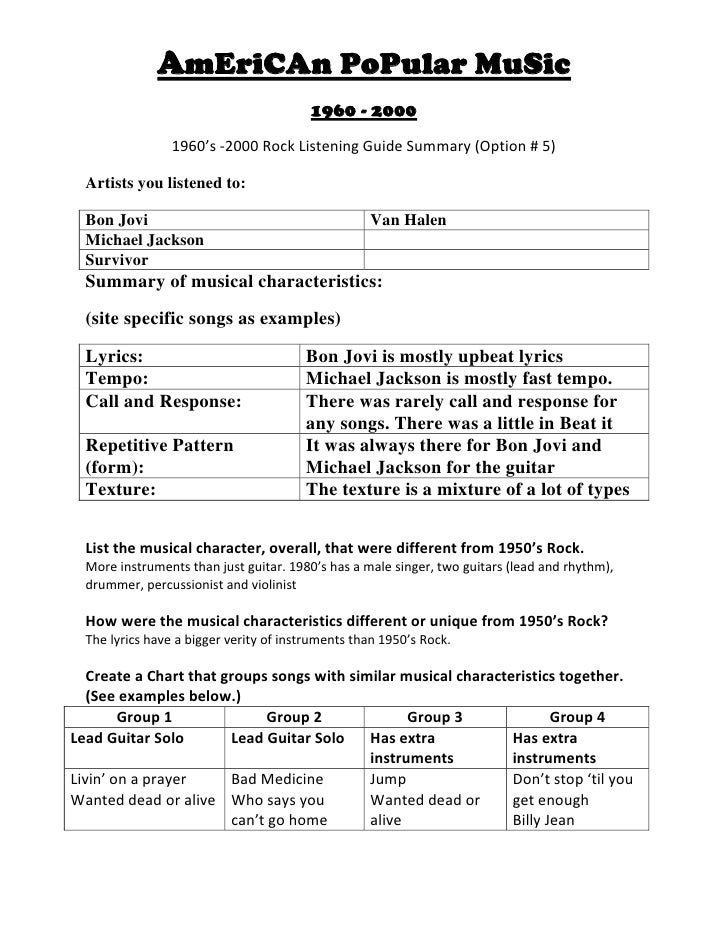 AmEriCAn PoPular MuSic

1960 - 2000

1960's -2000 Rock Listening Guide Summary (Option # 5)

Artists you listened to:

| Bon Jovi | Van Halen |
|---|---|
| Michael Jackson | |
| Survivor | |

Summary of musical characteristics:

(site specific songs as examples)

| Lyrics: | Bon Jovi is mostly upbeat lyrics |
|---|---|
| Tempo: | Michael Jackson is mostly fast tempo. |
| Call and Response: | There was rarely call and response for any songs. There was a little in Beat it |
| Repetitive Pattern (form): | It was always there for Bon Jovi and Michael Jackson for the guitar |
| Texture: | The texture is a mixture of a lot of types |

List the musical character, overall, that were different from 1950's Rock.
More instruments than just guitar. 1980's has a male singer, two guitars (lead and rhythm), drummer, percussionist and violinist

How were the musical characteristics different or unique from 1950's Rock?
The lyrics have a bigger verity of instruments than 1950's Rock.

Create a Chart that groups songs with similar musical characteristics together. (See examples below.)

| Group 1 | Group 2 | Group 3 | Group 4 |
|---|---|---|---|
| Lead Guitar Solo | Lead Guitar Solo | Has extra instruments | Has extra instruments |
| Livin' on a prayer Wanted dead or alive | Bad Medicine Who says you can't go home | Jump Wanted dead or alive | Don't stop 'til you get enough Billy Jean |